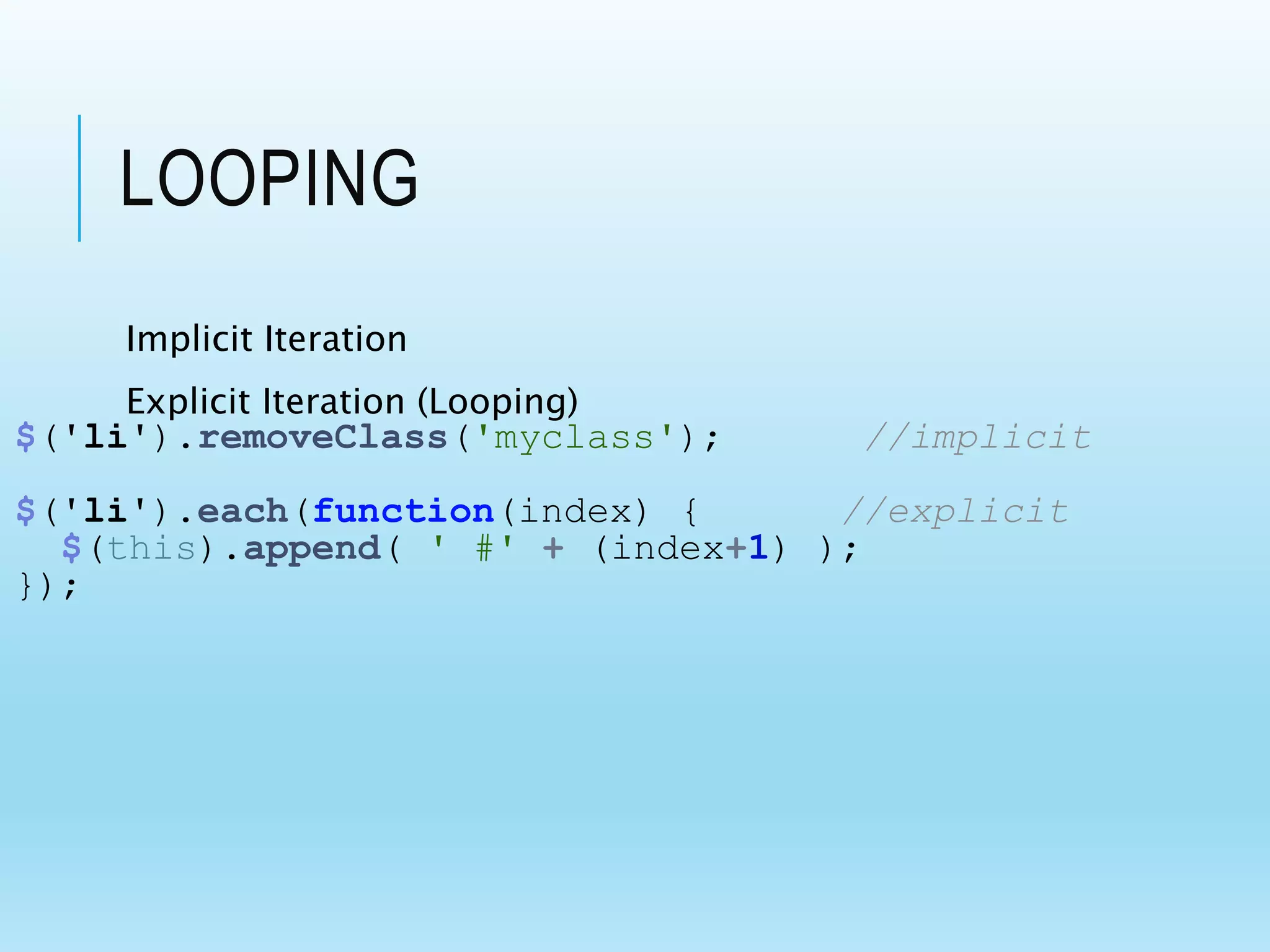 LOOPING

Implicit Iteration

Explicit Iteration (Looping)

$('li').removeClass('myclass');        //implicit

$('li').each(function(index) {        //explicit
  $(this).append( ' #' + (index+1) );
});